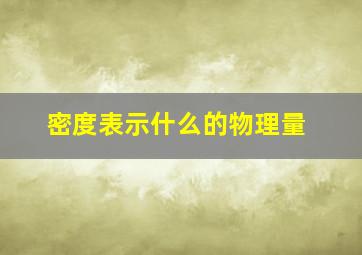 密度表示什么的物理量